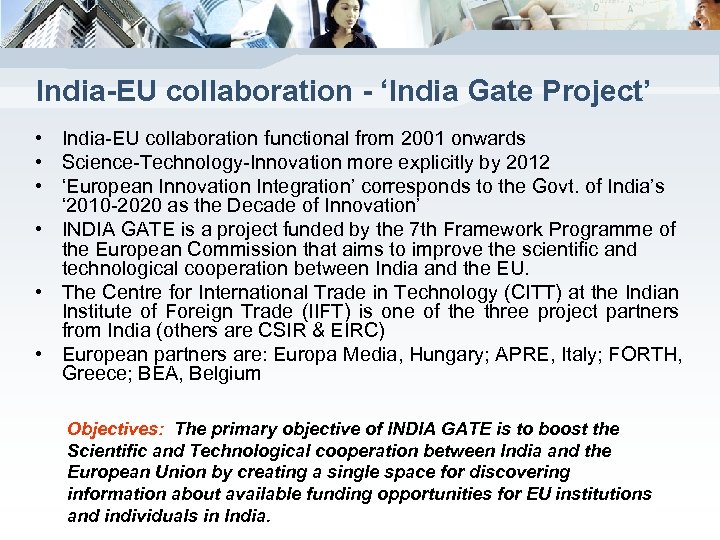 India-EU collaboration - 'India Gate Project'

• India-EU collaboration functional from 2001 onwards
• Science-Technology-Innovation more explicitly by 2012
• 'European Innovation Integration' corresponds to the Govt. of India's '2010-2020 as the Decade of Innovation'
• INDIA GATE is a project funded by the 7th Framework Programme of the European Commission that aims to improve the scientific and technological cooperation between India and the EU.
• The Centre for International Trade in Technology (CITT) at the Indian Institute of Foreign Trade (IIFT) is one of the three project partners from India (others are CSIR & EIRC)
• European partners are: Europa Media, Hungary; APRE, Italy; FORTH, Greece; BEA, Belgium

Objectives: The primary objective of INDIA GATE is to boost the Scientific and Technological cooperation between India and the European Union by creating a single space for discovering information about available funding opportunities for EU institutions and individuals in India.